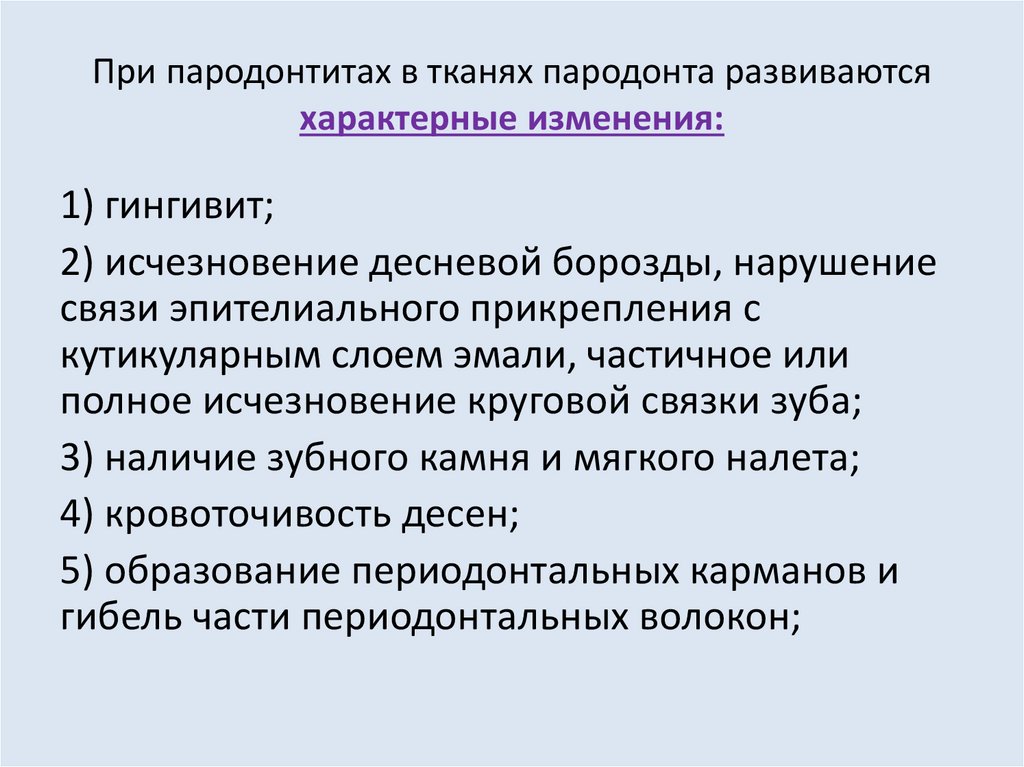 При пародонтитах в тканях пародонта развиваются характерные изменения:

1) гингивит;

2) исчезновение десневой борозды, нарушение связи эпителиального прикрепления с кутикулярным слоем эмали, частичное или полное исчезновение круговой связки зуба;

3) наличие зубного камня и мягкого налета;

4) кровоточивость десен;

5) образование периодонтальных карманов и гибель части периодонтальных волокон;